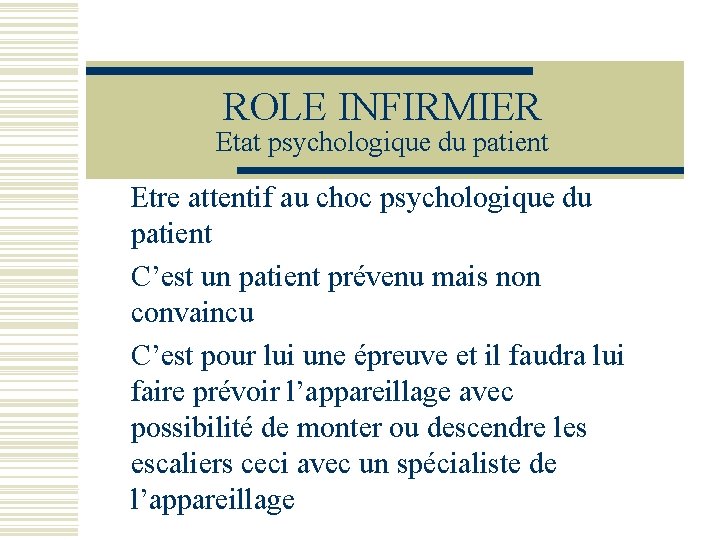 ROLE INFIRMIER
Etat psychologique du patient

Etre attentif au choc psychologique du patient

C'est un patient prévenu mais non convaincu

C'est pour lui une épreuve et il faudra lui faire prévoir l'appareillage avec possibilité de monter ou descendre les escaliers ceci avec un spécialiste de l'appareillage